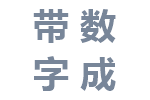 带数
字成